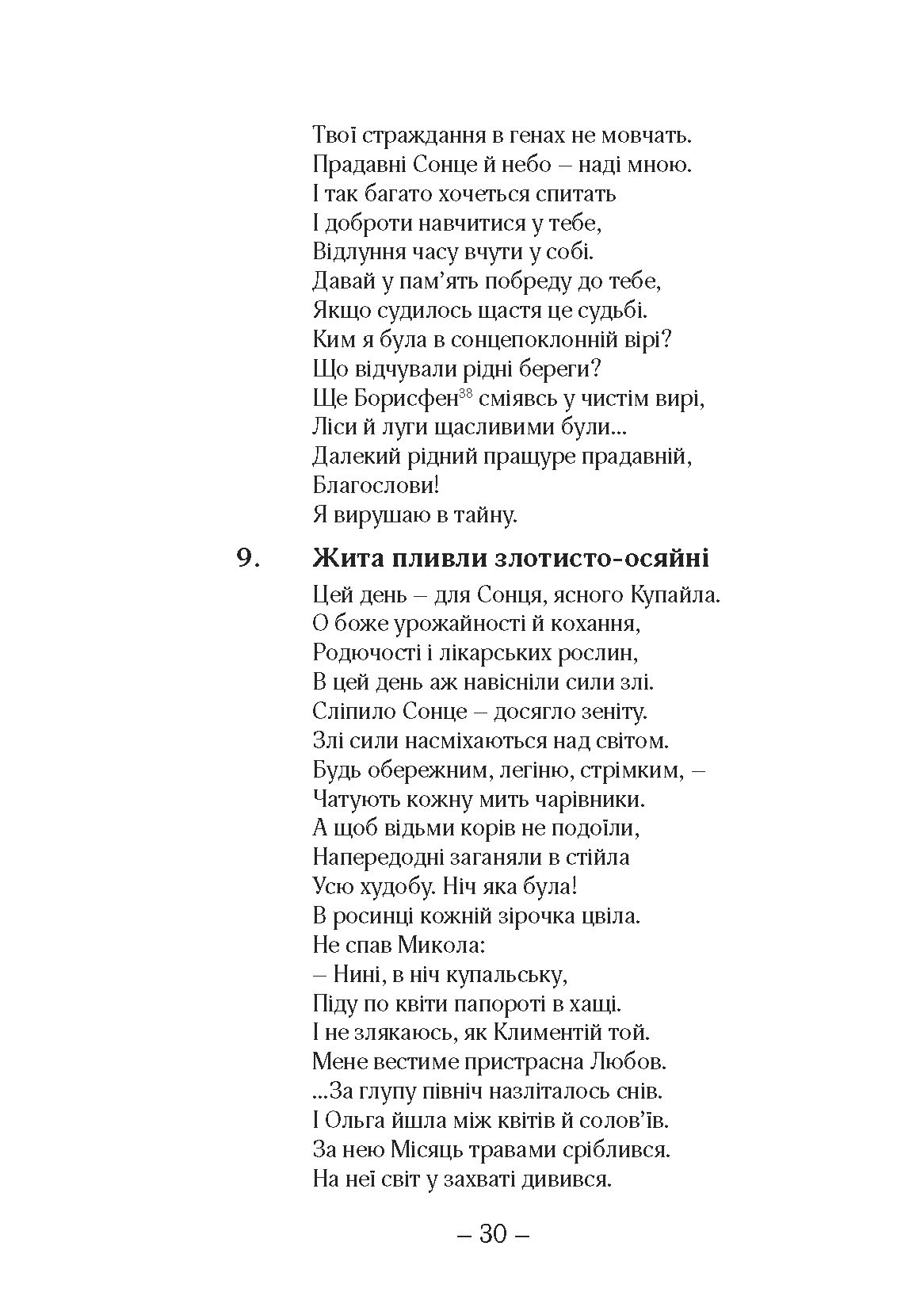 Твої страждання в генах не мовчать.
Прадавні Сонце й небо – наді мною.
І так багато хочеться спитать
І доброти навчитися у тебе,
Відлуння часу вчути у собі.
Давай у пам’ять побреду до тебе,
Якщо судилось щастя це судьбі.
Ким я була в сонцепоклонній вірі?
Що відчували рідні береги?
Ще Борисфен$^{38}$ сміявсь у чистім вирі,
Ліси й луги щасливими були...
Далекий рідний пращуре прадавній,
Благослови!
Я вирушаю в тайну.

9. Жита пливли злотисто-осяйні

Цей день – для Сонця, ясного Купайла.
О боже урожайності й кохання,
Родючості і лікарських рослин,
В цей день аж навісніли сили злі.
Сліпило Сонце – досягло зеніту.
Злі сили насміхаються над світом.
Будь обережним, легіню, стрімким, –
Чатують кожну мить чарівники.
А щоб відьми корів не подоїли,
Напередодні заганяли в стійла
Усю худобу. Ніч яка була!
В росинці кожній зірочка цвіла.
Не спав Микола:
– Нині, в ніч купальську,
Піду по квіти папороті в хащі.
І не злякаюсь, як Климентій той.
Мене вестиме пристрасна Любов.
...За глупу північ назліталось снів.
І Ольга йшла між квітів й солов’їв.
За нею Місяць травами сріблився.
На неї світ у захваті дивився.

– 30 –